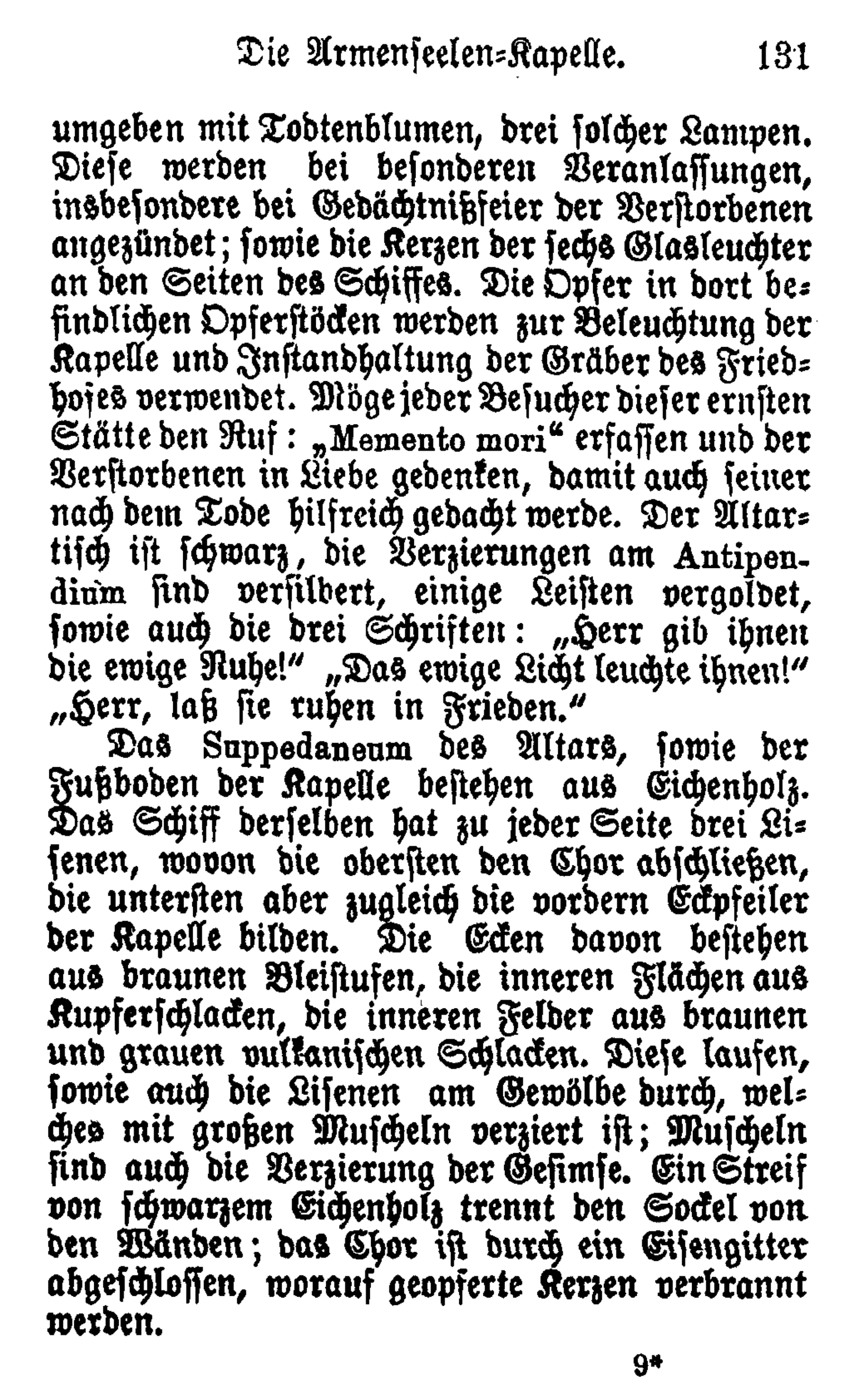 Die Armenseelen-Kapelle. 131

umgeben mit Todtenblumen, drei solcher Lampen. Diese werden bei besonderen Veranlassungen, insbesondere bei Gedächtnißfeier der Verstorbenen angezündet; sowie die Kerzen der sechs Glasleuchter an den Seiten des Schiffes. Die Opfer in dort befindlichen Opferstöcken werden zur Beleuchtung der Kapelle und Instandhaltung der Gräber des Friedhofes verwendet. Möge jeder Besucher dieser ernsten Stätte den Ruf: „Memento mori“ erfassen und der Verstorbenen in Liebe gedenken, damit auch seiner nach dem Tode hilfreich gedacht werde. Der Altartisch ist schwarz, die Verzierungen am Antipendium sind versilbert, einige Leisten vergoldet, sowie auch die drei Schriften: „Herr gib ihnen die ewige Ruhe!“ „Das ewige Licht leuchte ihnen!“ „Herr, laß sie ruhen in Frieden.“

Das Suppedaneum des Altars, sowie der Fußboden der Kapelle bestehen aus Eichenholz. Das Schiff derselben hat zu jeder Seite drei Lisenen, wovon die obersten den Chor abschließen, die untersten aber zugleich die vordern Eckpfeiler der Kapelle bilden. Die Ecken davon bestehen aus braunen Bleistufen, die inneren Flächen aus Kupferschlacken, die inneren Felder aus braunen und grauen vulkanischen Schlacken. Diese laufen, sowie auch die Lisenen am Gewölbe durch, welches mit großen Muscheln verziert ist; Muscheln sind auch die Verzierung der Gesimse. Ein Streif von schwarzem Eichenholz trennt den Sockel von den Wänden; das Chor ist durch ein Eisengitter abgeschlossen, worauf geopferte Kerzen verbrannt werden.

9*